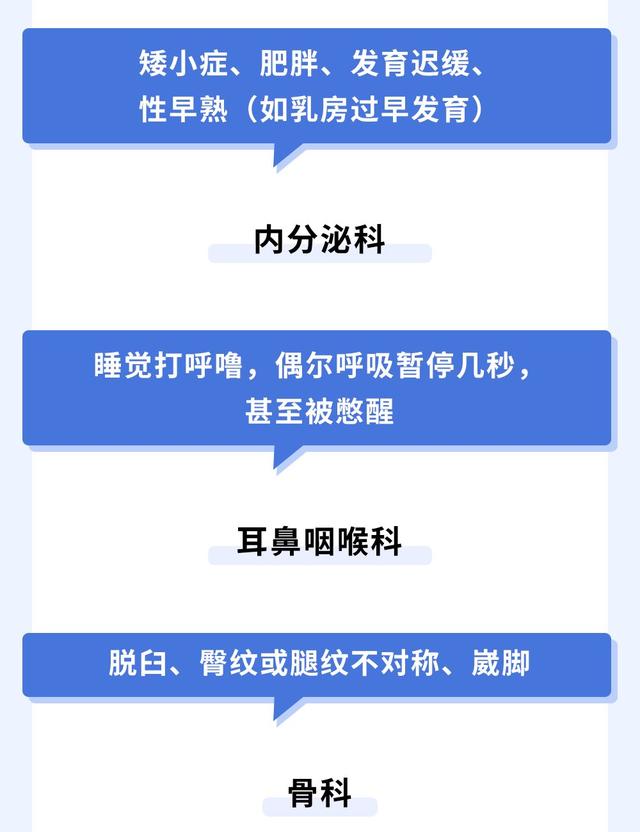 矮小症、肥胖、发育迟缓、性早熟（如乳房过早发育）

内分泌科

睡觉打呼噜，偶尔呼吸暂停几秒，甚至被憋醒

耳鼻咽喉科

脱臼、臀纹或腿纹不对称、崴脚

骨科